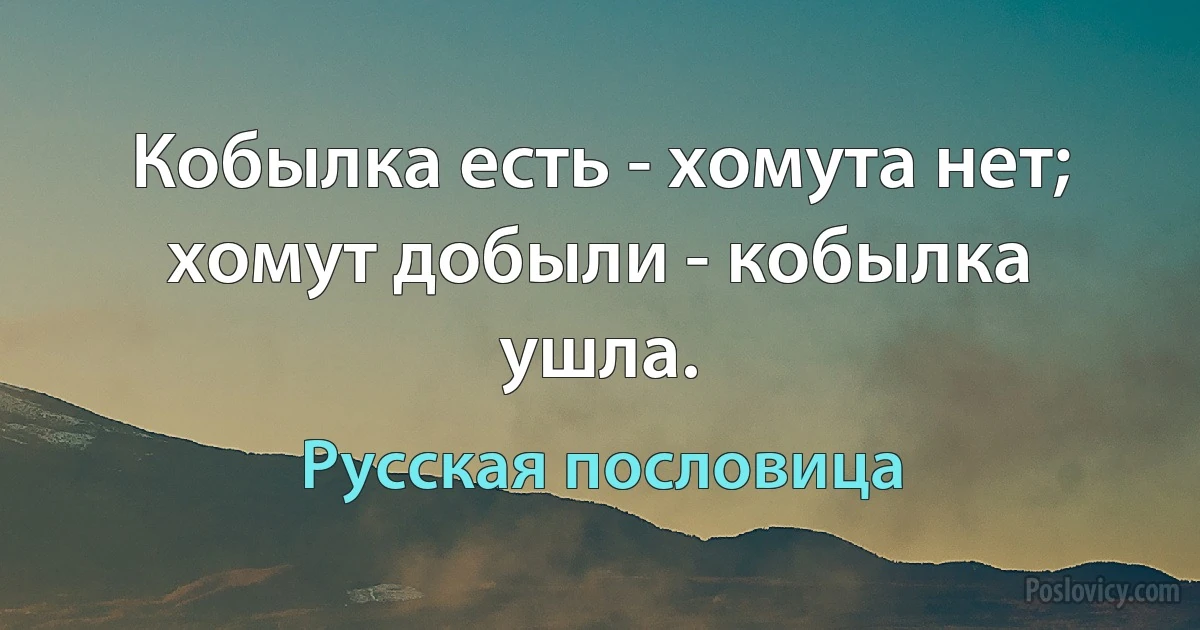 Кобылка есть - хомута нет; хомут добыли - кобылка ушла.

Русская пословица

Poslovicy.com